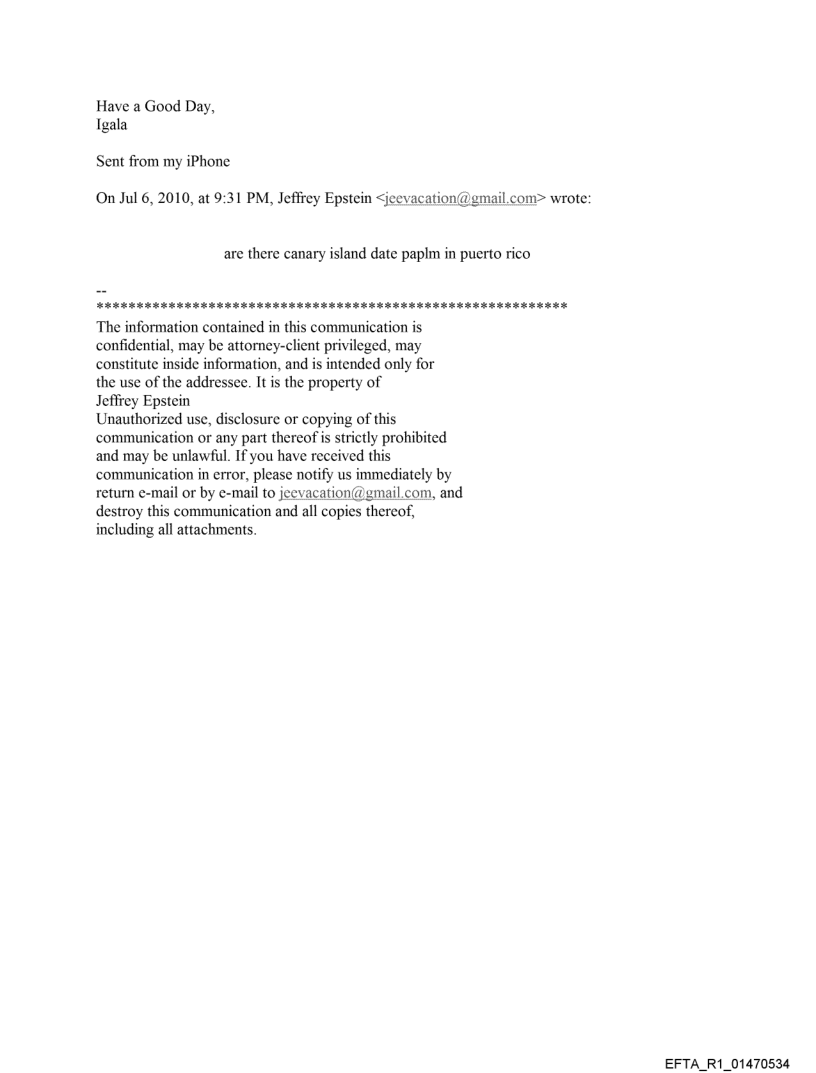 Have a Good Day,
Igala

Sent from my iPhone

On Jul 6, 2010, at 9:31 PM, Jeffrey Epstein <jeevacation@gmail.com> wrote:

are there canary island date paplm in puerto rico

--
************************************************************
The information contained in this communication is confidential, may be attorney-client privileged, may constitute inside information, and is intended only for the use of the addressee. It is the property of Jeffrey Epstein
Unauthorized use, disclosure or copying of this communication or any part thereof is strictly prohibited and may be unlawful. If you have received this communication in error, please notify us immediately by return e-mail or by e-mail to jeevacation@gmail.com, and destroy this communication and all copies thereof, including all attachments.

EFTA_R1_01470534